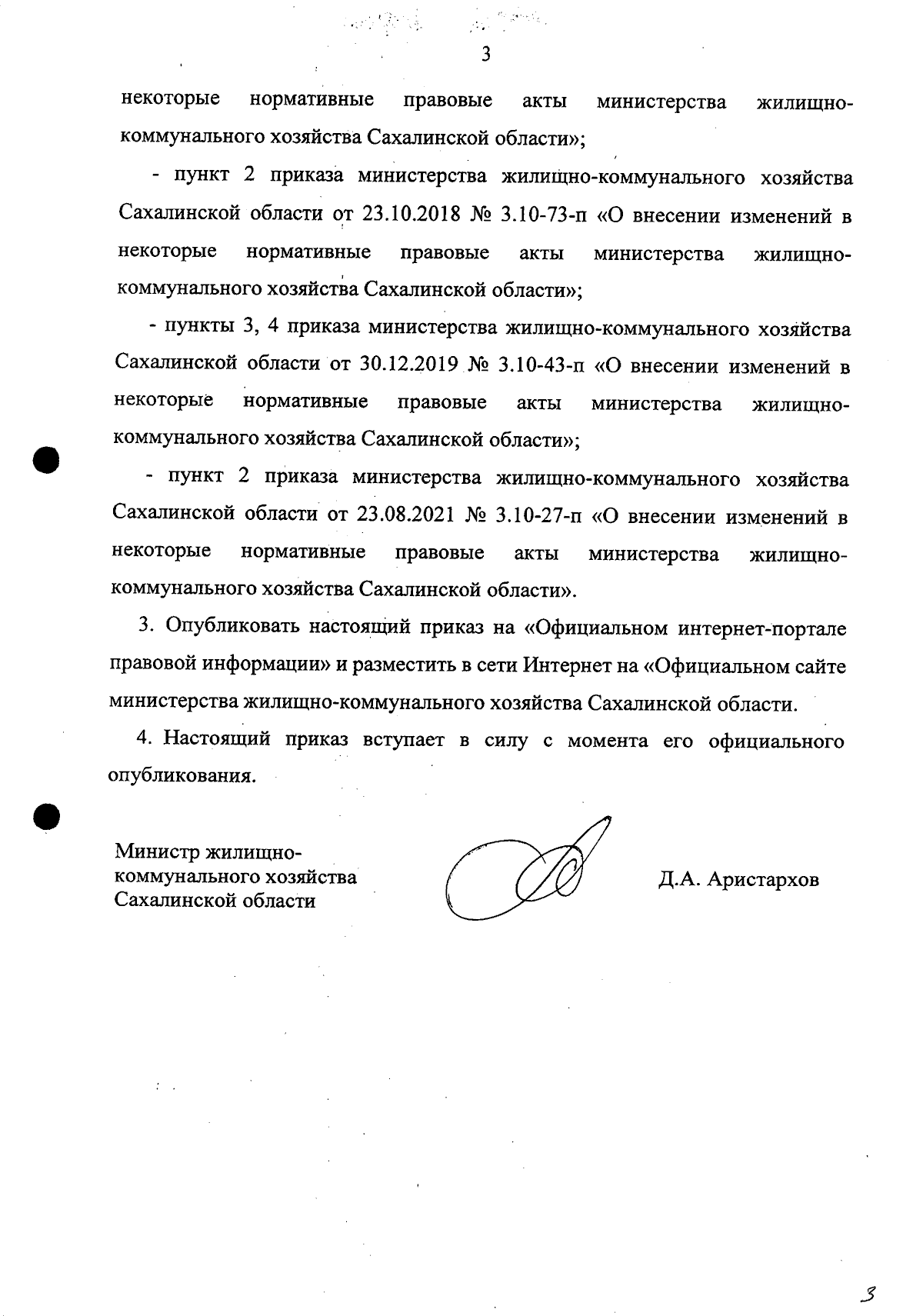 3

некоторые нормативные правовые акты министерства жилищно-коммунального хозяйства Сахалинской области»;

- пункт 2 приказа министерства жилищно-коммунального хозяйства Сахалинской области от 23.10.2018 № 3.10-73-п «О внесении изменений в некоторые нормативные правовые акты министерства жилищно-коммунального хозяйства Сахалинской области»;

- пункты 3, 4 приказа министерства жилищно-коммунального хозяйства Сахалинской области от 30.12.2019 № 3.10-43-п «О внесении изменений в некоторые нормативные правовые акты министерства жилищно-коммунального хозяйства Сахалинской области»;

- пункт 2 приказа министерства жилищно-коммунального хозяйства Сахалинской области от 23.08.2021 № 3.10-27-п «О внесении изменений в некоторые нормативные правовые акты министерства жилищно-коммунального хозяйства Сахалинской области».

3. Опубликовать настоящий приказ на «Официальном интернет-портале правовой информации» и разместить в сети Интернет на «Официальном сайте министерства жилищно-коммунального хозяйства Сахалинской области.

4. Настоящий приказ вступает в силу с момента его официального опубликования.

Министр жилищно-коммунального хозяйства Сахалинской области

Д.А. Аристархов

3